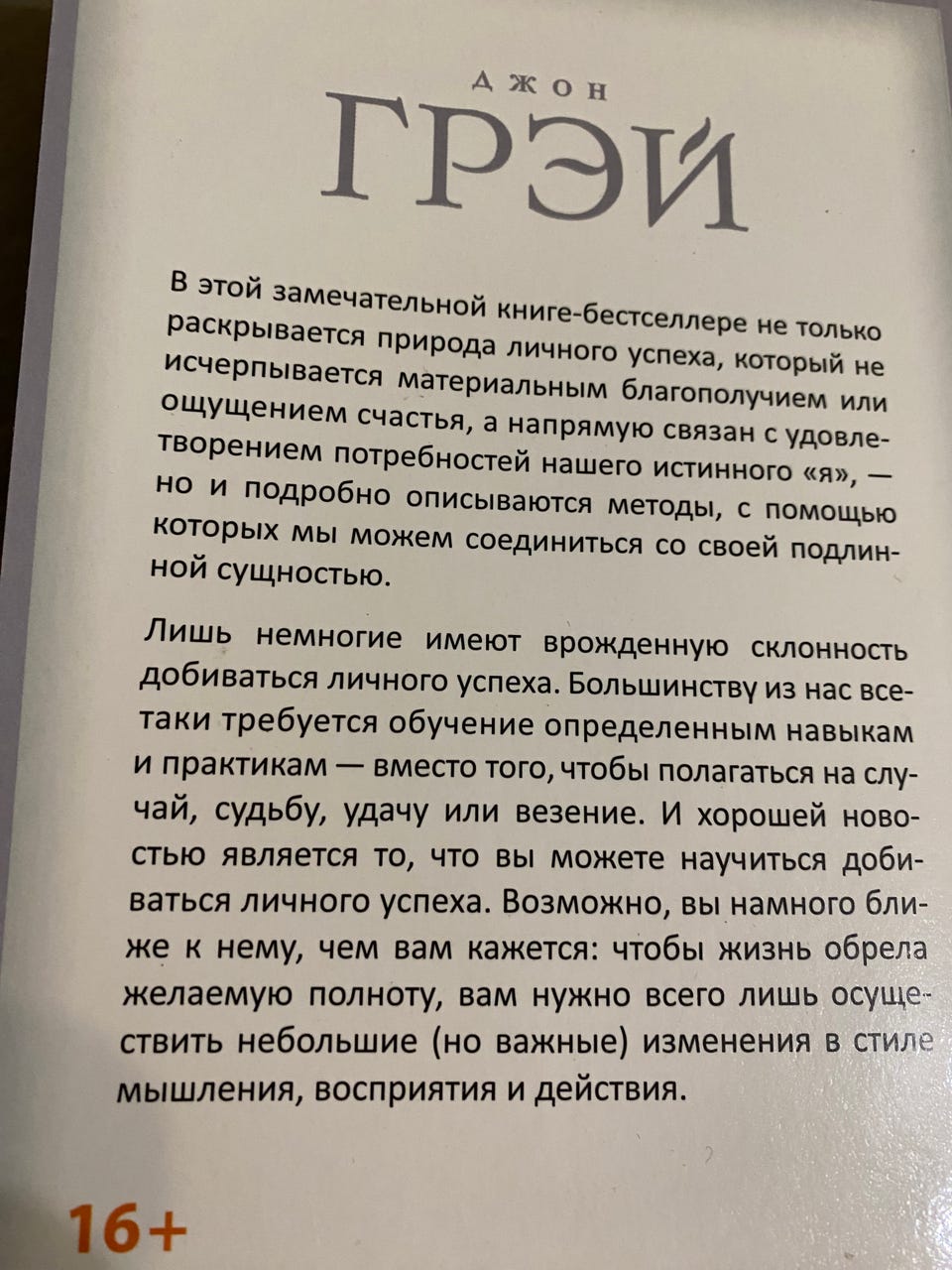 ДЖОН
ГРЭЙ

В этой замечательной книге-бестселлере не только раскрывается природа личного успеха, который не исчерпывается материальным благополучием или ощущением счастья, а напрямую связан с удовлетворением потребностей нашего истинного «я», — но и подробно описываются методы, с помощью которых мы можем соединиться со своей подлинной сущностью.

Лишь немногие имеют врожденную склонность добиваться личного успеха. Большинству из нас все-таки требуется обучение определенным навыкам и практикам — вместо того, чтобы полагаться на случай, судьбу, удачу или везение. И хорошей новостью является то, что вы можете научиться добиваться личного успеха. Возможно, вы намного ближе к нему, чем вам кажется: чтобы жизнь обрела желаемую полноту, вам нужно всего лишь осуществить небольшие (но важные) изменения в стиле мышления, восприятия и действия.

16+